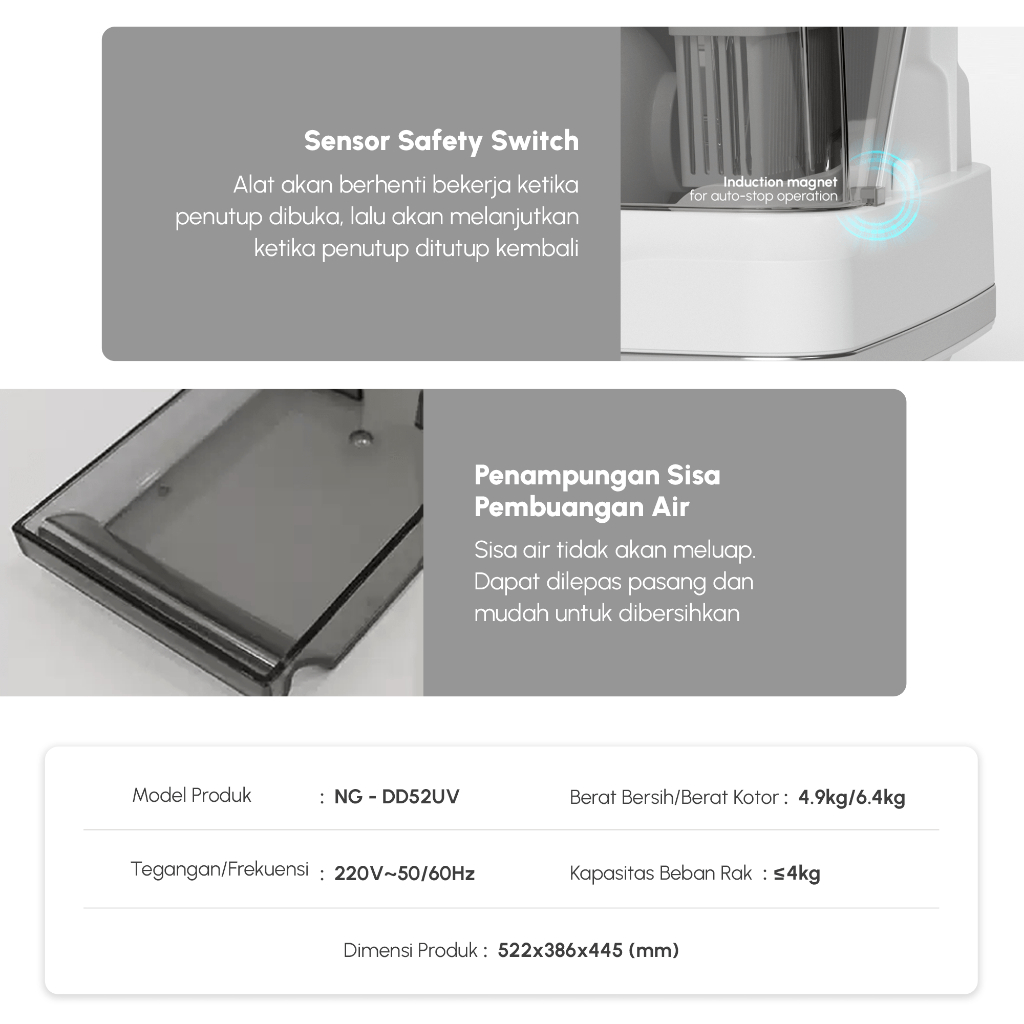 Sensor Safety Switch

Alat akan berhenti bekerja ketika penutup dibuka, lalu akan melanjutkan ketika penutup ditutup kembali

Induction magnet
for auto-stop operation

Penampungan Sisa Pembuangan Air

Sisa air tidak akan meluap. Dapat dilepas pasang dan mudah untuk dibersihkan

Model Produk : NG - DD52UV

Berat Bersih/Berat Kotor : 4.9kg/6.4kg

Tegangan/Frekuensi : 220V~50/60Hz

Kapasitas Beban Rak : ≤4kg

Dimensi Produk : 522x386x445 (mm)